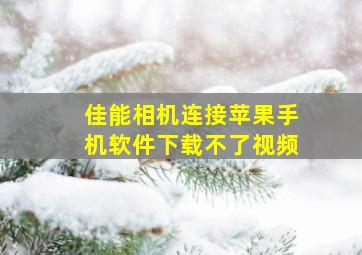 佳能相机连接苹果手机软件下载不了视频